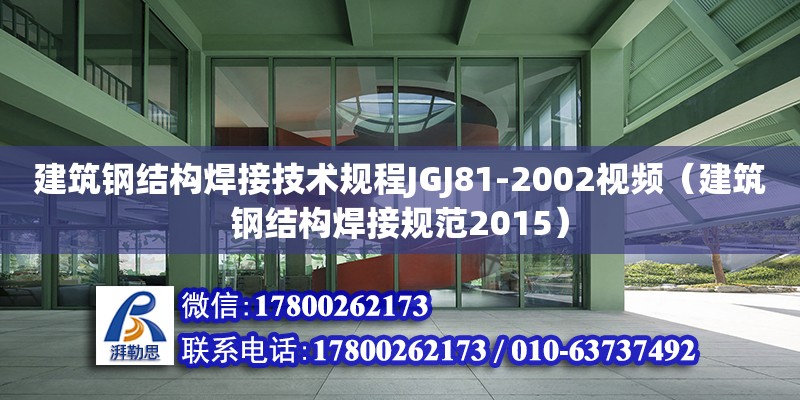 建筑钢结构焊接技术规程JGJ81-2002视频（建筑钢结构焊接规范2015）

湃勒思

微信:17800262173

联系电话:17800262173 / 010-63737492